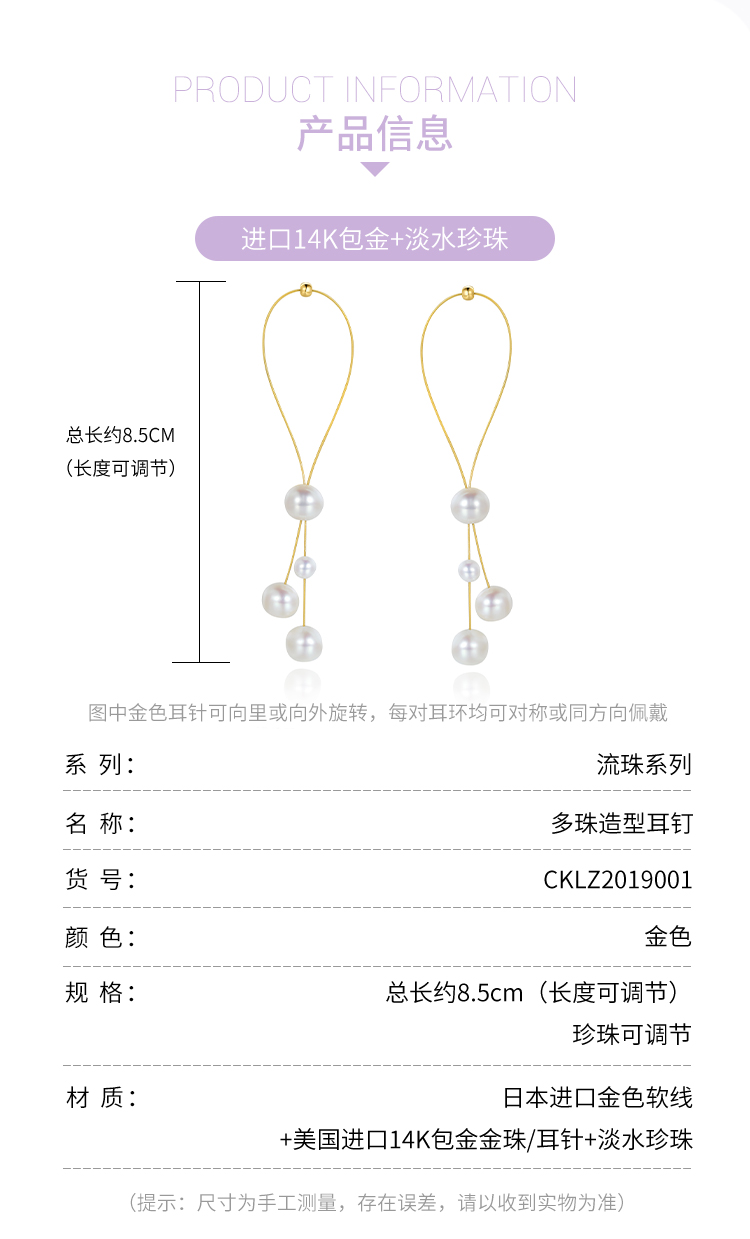 PRODUCT INFORMATION
产品信息

进口14K包金+淡水珍珠

总长约8.5CM
（长度可调节）

图中金色耳针可向里或向外旋转，每对耳环均可对称或同方向佩戴

系 列：
流珠系列

名 称：
多珠造型耳钉

货 号：
CKLZ2019001

颜 色：
金色

规 格：
总长约8.5cm（长度可调节）
珍珠可调节

材 质：
日本进口金色软线
+美国进口14K包金金珠/耳针+淡水珍珠

（提示：尺寸为手工测量，存在误差，请以收到实物为准）